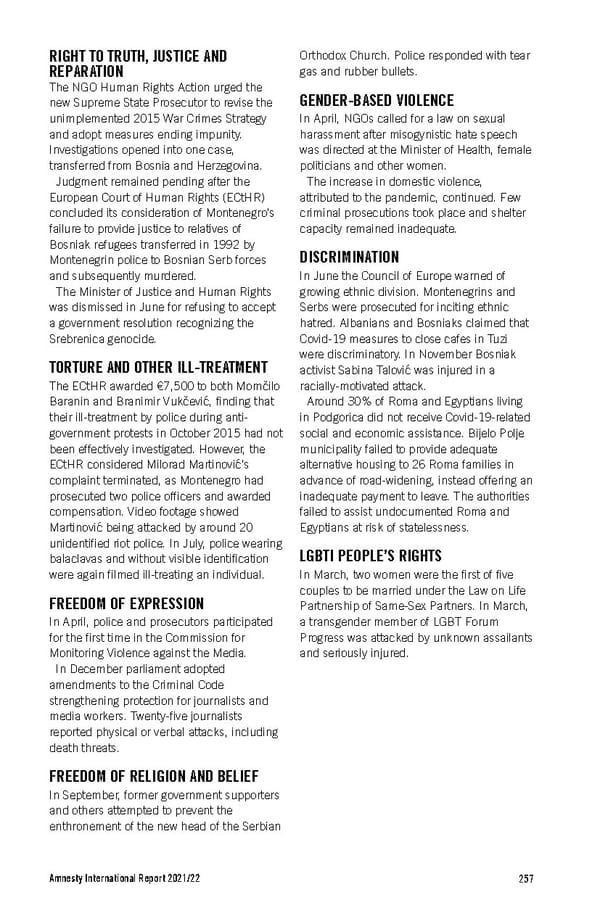 RIGHT TO TRUTH, JUSTICE AND REPARATION

The NGO Human Rights Action urged the new Supreme State Prosecutor to revise the unimplemented 2015 War Crimes Strategy and adopt measures ending impunity. Investigations opened into one case, transferred from Bosnia and Herzegovina.

Judgment remained pending after the European Court of Human Rights (ECtHR) concluded its consideration of Montenegro's failure to provide justice to relatives of Bosniak refugees transferred in 1992 by Montenegrin police to Bosnian Serb forces and subsequently murdered.

The Minister of Justice and Human Rights was dismissed in June for refusing to accept a government resolution recognizing the Srebrenica genocide.

TORTURE AND OTHER ILL-TREATMENT

The ECtHR awarded €7,500 to both Momčilo Baranin and Branimir Vukčević, finding that their ill-treatment by police during anti-government protests in October 2015 had not been effectively investigated. However, the ECtHR considered Milorad Martinović's complaint terminated, as Montenegro had prosecuted two police officers and awarded compensation. Video footage showed Martinović being attacked by around 20 unidentified riot police. In July, police wearing balaclavas and without visible identification were again filmed ill-treating an individual.

FREEDOM OF EXPRESSION

In April, police and prosecutors participated for the first time in the Commission for Monitoring Violence against the Media.

In December parliament adopted amendments to the Criminal Code strengthening protection for journalists and media workers. Twenty-five journalists reported physical or verbal attacks, including death threats.

FREEDOM OF RELIGION AND BELIEF

In September, former government supporters and others attempted to prevent the enthronement of the new head of the Serbian Orthodox Church. Police responded with tear gas and rubber bullets.

GENDER-BASED VIOLENCE

In April, NGOs called for a law on sexual harassment after misogynistic hate speech was directed at the Minister of Health, female politicians and other women.

The increase in domestic violence, attributed to the pandemic, continued. Few criminal prosecutions took place and shelter capacity remained inadequate.

DISCRIMINATION

In June the Council of Europe warned of growing ethnic division. Montenegrins and Serbs were prosecuted for inciting ethnic hatred. Albanians and Bosniaks claimed that Covid-19 measures to close cafes in Tuzi were discriminatory. In November Bosniak activist Sabina Talović was injured in a racially-motivated attack.

Around 30% of Roma and Egyptians living in Podgorica did not receive Covid-19-related social and economic assistance. Bijelo Polje municipality failed to provide adequate alternative housing to 26 Roma families in advance of road-widening, instead offering an inadequate payment to leave. The authorities failed to assist undocumented Roma and Egyptians at risk of statelessness.

LGBTI PEOPLE'S RIGHTS

In March, two women were the first of five couples to be married under the Law on Life Partnership of Same-Sex Partners. In March, a transgender member of LGBT Forum Progress was attacked by unknown assailants and seriously injured.

Amnesty International Report 2021/22 257